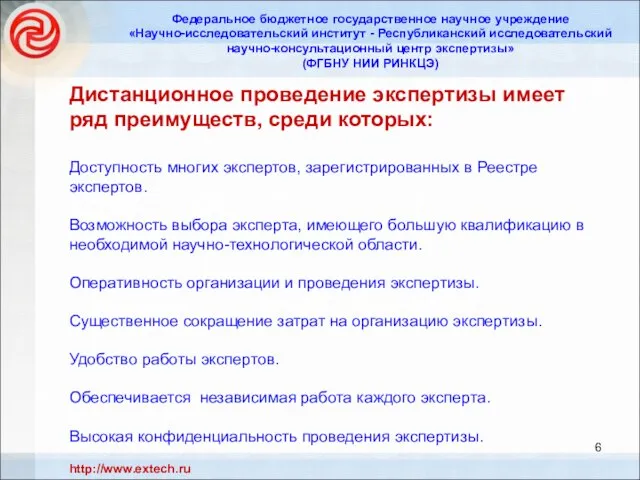 Федеральное бюджетное государственное научное учреждение «Научно-исследовательский институт - Республиканский исследовательский научно-консультационный центр экспертизы» (ФГБНУ НИИ РИНКЦЭ)

Дистанционное проведение экспертизы имеет ряд преимуществ, среди которых:

Доступность многих экспертов, зарегистрированных в Реестре экспертов.

Возможность выбора эксперта, имеющего большую квалификацию в необходимой научно-технологической области.

Оперативность организации и проведения экспертизы.

Существенное сокращение затрат на организацию экспертизы.

Удобство работы экспертов.

Обеспечивается независимая работа каждого эксперта.

Высокая конфиденциальность проведения экспертизы.

6

http://www.extech.ru